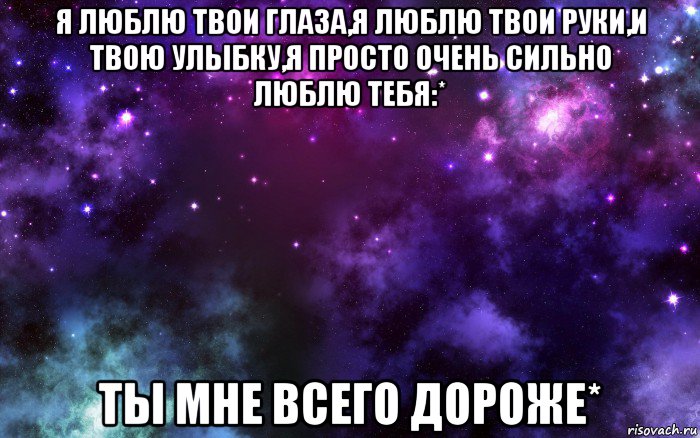 Я ЛЮБЛЮ ТВОИ ГЛАЗА,Я ЛЮБЛЮ ТВОИ РУКИ,И ТВОЮ УЛЫБКУ,Я ПРОСТО ОЧЕНЬ СИЛЬНО ЛЮБЛЮ ТЕБЯ:*

ТЫ МНЕ ВСЕГО ДОРОЖЕ*

risovach.ru